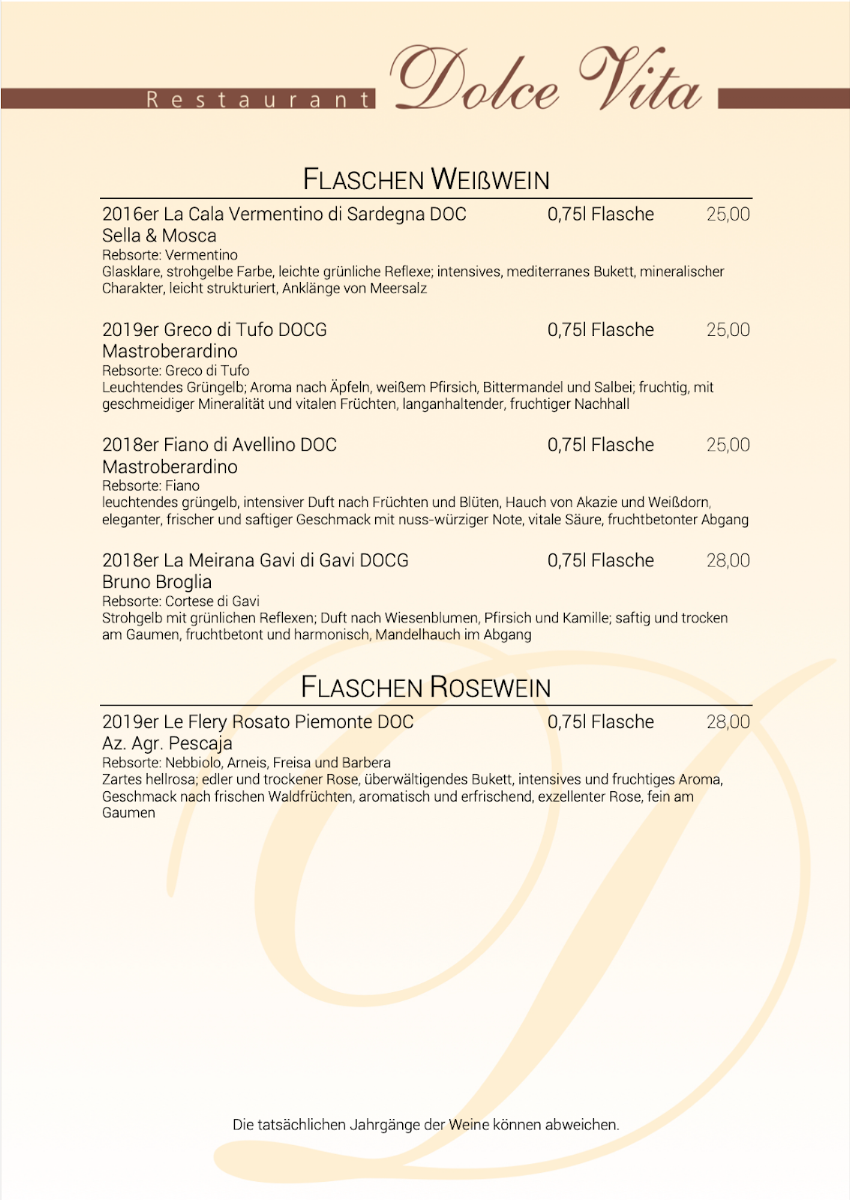 Restaurant Dolce Vita

FLASCHEN WEIßWEIN

2016er La Cala Vermentino di Sardegna DOC 0,75l Flasche 25,00
Sella & Mosca
Rebsorte: Vermentino
Glasklare, strohgelbe Farbe, leichte grünliche Reflexe; intensives, mediterranes Bukett, mineralischer Charakter, leicht strukturiert, Anklänge von Meersalz

2019er Greco di Tufo DOCG 0,75l Flasche 25,00
Mastroberardino
Rebsorte: Greco di Tufo
Leuchtendes Grüngelb; Aroma nach Äpfeln, weißem Pfirsich, Bittermandel und Salbei; fruchtig, mit geschmeidiger Mineralität und vitalen Früchten, langanhaltender, fruchtiger Nachhall

2018er Fiano di Avellino DOC 0,75l Flasche 25,00
Mastroberardino
Rebsorte: Fiano
leuchtendes grüngelb, intensiver Duft nach Früchten und Blüten, Hauch von Akazie und Weißdorn, eleganter, frischer und saftiger Geschmack mit nuss-würziger Note, vitale Säure, fruchtbetonter Abgang

2018er La Meirana Gavi di Gavi DOCG 0,75l Flasche 28,00
Bruno Broglia
Rebsorte: Cortese di Gavi
Strohgelb mit grünlichen Reflexen; Duft nach Wiesenblumen, Pfirsich und Kamille; saftig und trocken am Gaumen, fruchtbetont und harmonisch, Mandelhauch im Abgang

FLASCHEN ROSEWEIN

2019er Le Flery Rosato Piemonte DOC 0,75l Flasche 28,00
Az. Agr. Pescaja
Rebsorte: Nebbiolo, Arneis, Freisa und Barbera
Zartes hellrosa; edler und trockener Rose, überwältigendes Bukett, intensives und fruchtiges Aroma, Geschmack nach frischen Waldfrüchten, aromatisch und erfrischend, exzellenter Rose, fein am Gaumen

Die tatsächlichen Jahrgänge der Weine können abweichen.